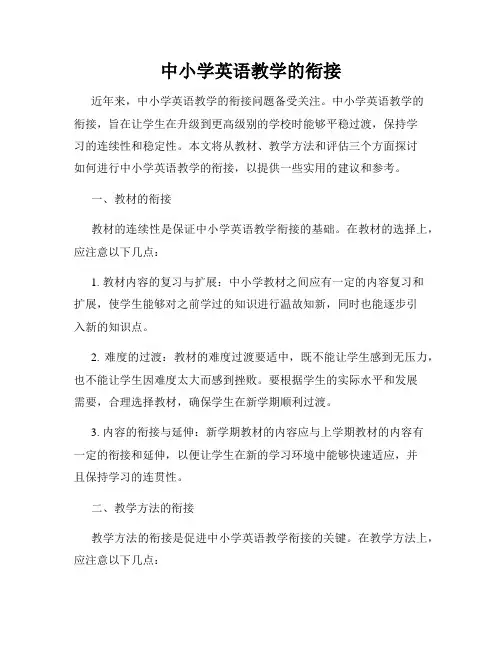 中小学英语教学的衔接

近年来，中小学英语教学的衔接问题备受关注。中小学英语教学的衔接，旨在让学生在升级到更高级别的学校时能够平稳过渡，保持学习的连续性和稳定性。本文将从教材、教学方法和评估三个方面探讨如何进行中小学英语教学的衔接，以提供一些实用的建议和参考。

一、教材的衔接

教材的连续性是保证中小学英语教学衔接的基础。在教材的选择上，应注意以下几点：

1. 教材内容的复习与扩展：中小学教材之间应有一定的内容复习和扩展，使学生能够对之前学过的知识进行温故知新，同时也能逐步引入新的知识点。

2. 难度的过渡：教材的难度过渡要适中，既不能让学生感到无压力，也不能让学生因难度太大而感到挫败。要根据学生的实际水平和发展需要，合理选择教材，确保学生在新学期顺利过渡。

3. 内容的衔接与延伸：新学期教材的内容应与上学期教材的内容有一定的衔接和延伸，以便让学生在新的学习环境中能够快速适应，并且保持学习的连贯性。

二、教学方法的衔接

教学方法的衔接是促进中小学英语教学衔接的关键。在教学方法上，应注意以下几点：